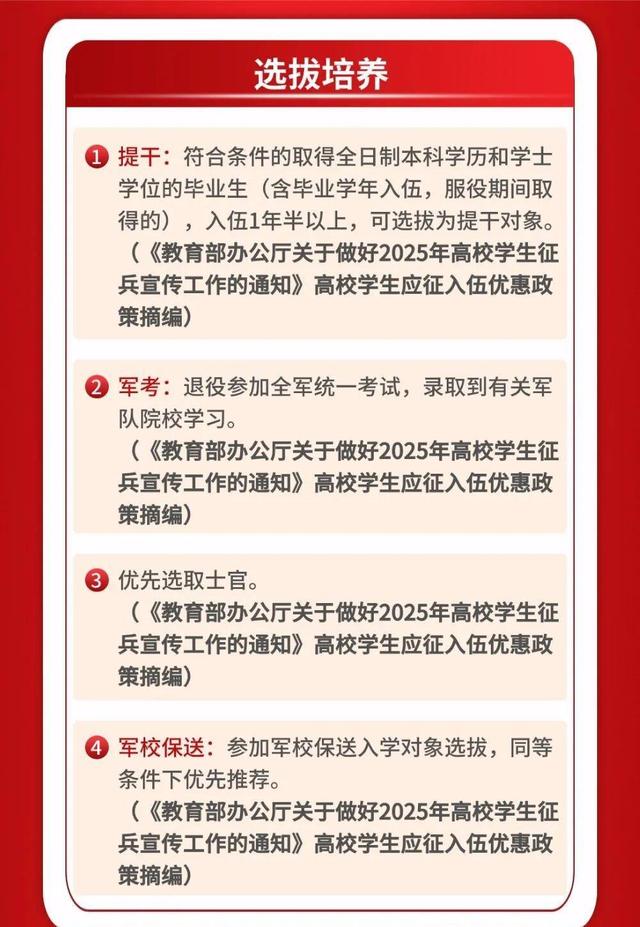 选拔培养

1 提干：符合条件的取得全日制本科学历和学士学位的毕业生（含毕业学年入伍，服役期间取得的），入伍1年半以上，可选拔为提干对象。
（《教育部办公厅关于做好2025年高校学生征兵宣传工作的通知》高校学生应征入伍优惠政策摘编）

2 军考：退役参加全军统一考试，录取到有关军队院校学习。
（《教育部办公厅关于做好2025年高校学生征兵宣传工作的通知》高校学生应征入伍优惠政策摘编）

3 优先选取士官。
（《教育部办公厅关于做好2025年高校学生征兵宣传工作的通知》高校学生应征入伍优惠政策摘编）

4 军校保送：参加军校保送入学对象选拔，同等条件下优先推荐。
（《教育部办公厅关于做好2025年高校学生征兵宣传工作的通知》高校学生应征入伍优惠政策摘编）